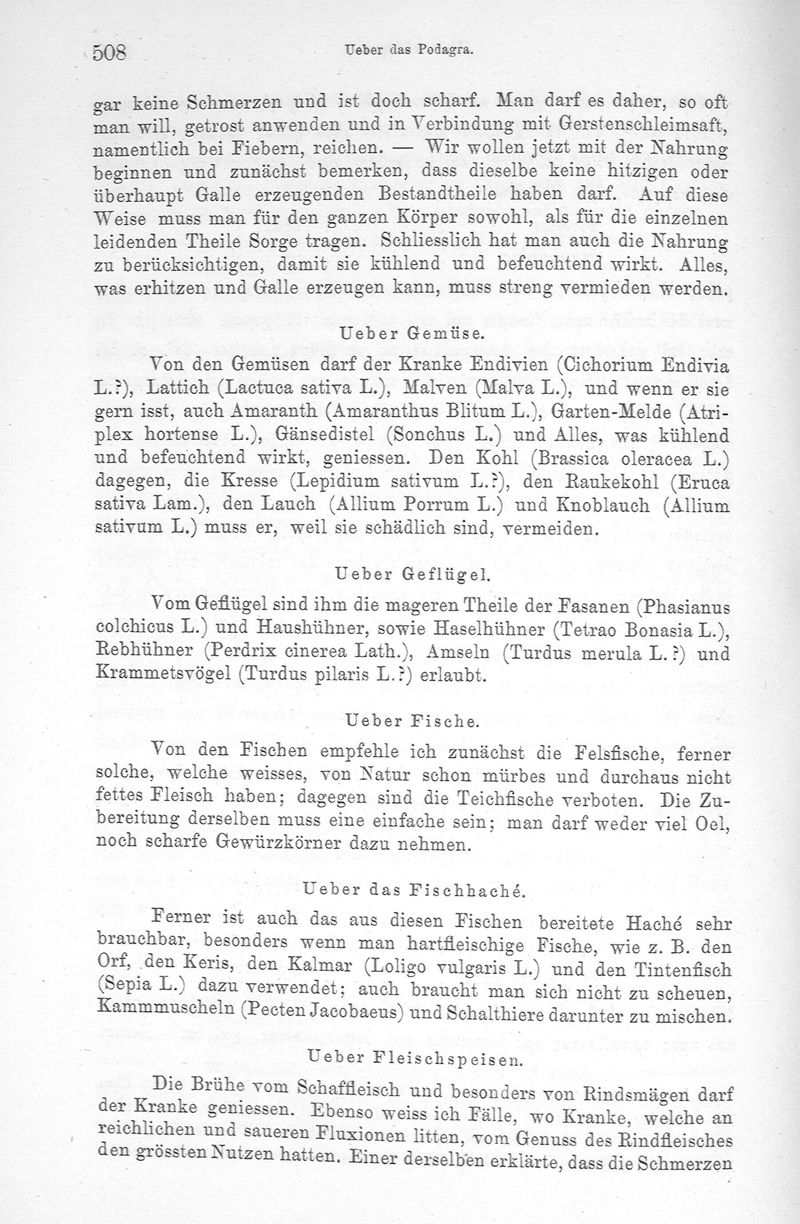 508 Ueber das Podagra.

gar keine Schmerzen und ist doch scharf. Man darf es daher, so oft man will, getrost anwenden und in Verbindung mit Gerstenschleimsaft, namentlich bei Fiebern, reichen. — Wir wollen jetzt mit der Nahrung beginnen und zunächst bemerken, dass dieselbe keine hitzigen oder überhaupt Galle erzeugenden Bestandtheile haben darf. Auf diese Weise muss man für den ganzen Körper sowohl, als für die einzelnen leidenden Theile Sorge tragen. Schliesslich hat man auch die Nahrung zu berücksichtigen, damit sie kühlend und befeuchtend wirkt. Alles, was erhitzen und Galle erzeugen kann, muss streng vermieden werden.

Ueber Gemüse.

Von den Gemüsen darf der Kranke Endivien (Cichorium Endivia L.?), Lattich (Lactuca sativa L.), Malven (Malva L.), und wenn er sie gern isst, auch Amaranth (Amaranthus Blitum L.), Garten-Melde (Atriplex hortense L.), Gänsedistel (Sonchus L.) und Alles, was kühlend und befeuchtend wirkt, geniessen. Den Kohl (Brassica oleracea L.) dagegen, die Kresse (Lepidium sativum L.?), den Raukekohl (Eruca sativa Lam.), den Lauch (Allium Porrum L.) und Knoblauch (Allium sativum L.) muss er, weil sie schädlich sind, vermeiden.

Ueber Geflügel.

Vom Geflügel sind ihm die mageren Theile der Fasanen (Phasianus colchicus L.) und Haushühner, sowie Haselhühner (Tetrao Bonasia L.), Rebhühner (Perdrix cinerea Lath.), Amseln (Turdus merula L.?) und Krammetsvögel (Turdus pilaris L.?) erlaubt.

Ueber Fische.

Von den Fischen empfehle ich zunächst die Felsfische, ferner solche, welche weisses, von Natur schon mürbes und durchaus nicht fettes Fleisch haben; dagegen sind die Teichfische verboten. Die Zubereitung derselben muss eine einfache sein; man darf weder viel Oel, noch scharfe Gewürzkörner dazu nehmen.

Ueber das Fischhaché.

Ferner ist auch das aus diesen Fischen bereitete Haché sehr brauchbar, besonders wenn man hartfleischige Fische, wie z. B. den Orf, den Keris, den Kalmar (Loligo vulgaris L.) und den Tintenfisch (Sepia L.) dazu verwendet; auch braucht man sich nicht zu scheuen, Kammmuscheln (Pecten Jacobaeus) und Schalthiere darunter zu mischen.

Ueber Fleischspeisen.

Die Brühe vom Schaffleisch und besonders von Rindsmägen darf der Kranke geniessen. Ebenso weiss ich Fälle, wo Kranke, welche an reichlichen und saueren Fluxionen litten, vom Genuss des Rindfleisches den grössten Nutzen hatten. Einer derselben erklärte, dass die Schmerzen